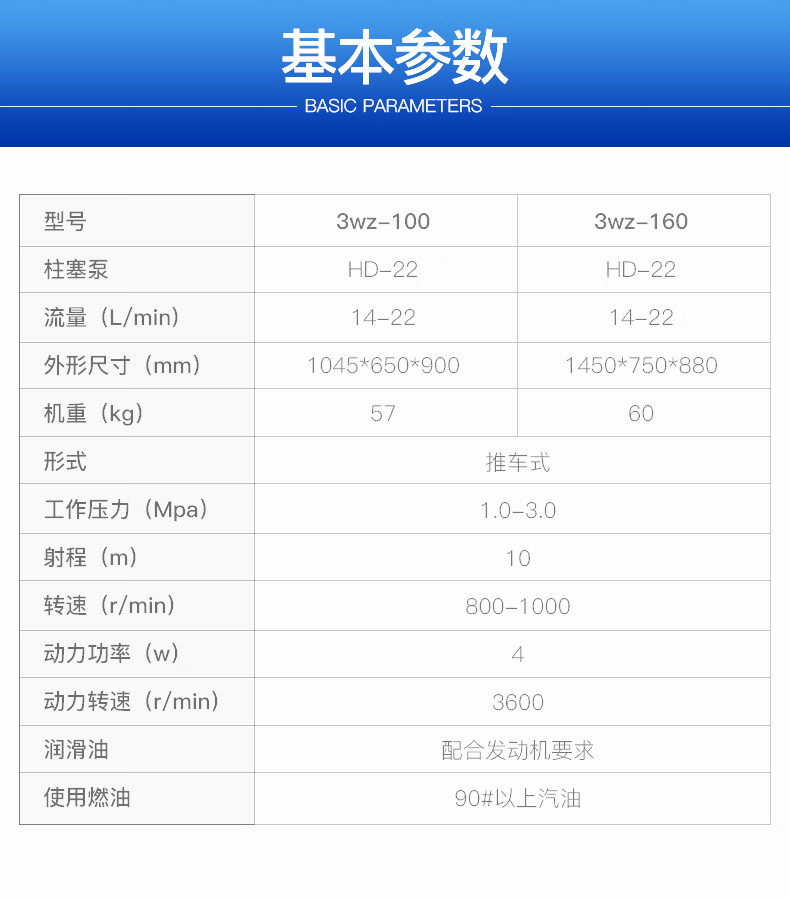 基本参数

BASIC PARAMETERS

| 型号 | 3wz-100 | 3wz-160 |
|---|---|---|
| 柱塞泵 | HD-22 | HD-22 |
| 流量（L/min） | 14-22 | 14-22 |
| 外形尺寸（mm） | 1045*650*900 | 1450*750*880 |
| 机重（kg） | 57 | 60 |
| 形式 | 推车式 | |
| 工作压力（Mpa） | 1.0-3.0 | |
| 射程（m） | 10 | |
| 转速（r/min） | 800-1000 | |
| 动力功率（w） | 4 | |
| 动力转速（r/min） | 3600 | |
| 润滑油 | 配合发动机要求 | |
| 使用燃油 | 90#以上汽油 | |